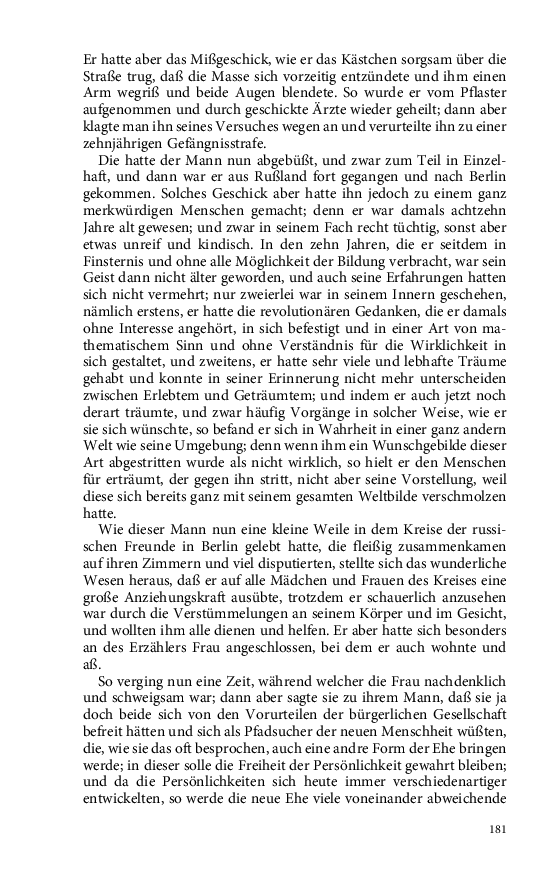 Er hatte aber das Mißgeschick, wie er das Kästchen sorgsam über die Straße trug, daß die Masse sich vorzeitig entzündete und ihm einen Arm wegriß und beide Augen blendete. So wurde er vom Pflaster aufgenommen und durch geschickte Ärzte wieder geheilt; dann aber klagte man ihn seines Versuches wegen an und verurteilte ihn zu einer zehnjährigen Gefängnisstrafe.

Die hatte der Mann nun abgebüßt, und zwar zum Teil in Einzelhaft, und dann war er aus Rußland fort gegangen und nach Berlin gekommen. Solches Geschick aber hatte ihn jedoch zu einem ganz merkwürdigen Menschen gemacht; denn er war damals achtzehn Jahre alt gewesen; und zwar in seinem Fach recht tüchtig, sonst aber etwas unreif und kindisch. In den zehn Jahren, die er seitdem in Finsternis und ohne alle Möglichkeit der Bildung verbracht, war sein Geist dann nicht älter geworden, und auch seine Erfahrungen hatten sich nicht vermehrt; nur zweierlei war in seinem Innern geschehen, nämlich erstens, er hatte die revolutionären Gedanken, die er damals ohne Interesse angehört, in sich befestigt und in einer Art von mathematischem Sinn und ohne Verständnis für die Wirklichkeit in sich gestaltet, und zweitens, er hatte sehr viele und lebhafte Träume gehabt und konnte in seiner Erinnerung nicht mehr unterscheiden zwischen Erlebtem und Geträumtem; und indem er auch jetzt noch derart träumte, und zwar häufig Vorgänge in solcher Weise, wie er sie sich wünschte, so befand er sich in Wahrheit in einer ganz andern Welt wie seine Umgebung; denn wenn ihm ein Wunschgebilde dieser Art abgestritten wurde als nicht wirklich, so hielt er den Menschen für erträumt, der gegen ihn stritt, nicht aber seine Vorstellung, weil diese sich bereits ganz mit seinem gesamten Weltbilde verschmolzen hatte.

Wie dieser Mann nun eine kleine Weile in dem Kreise der russischen Freunde in Berlin gelebt hatte, die fleißig zusammenkamen auf ihren Zimmern und viel disputierten, stellte sich das wunderliche Wesen heraus, daß er auf alle Mädchen und Frauen des Kreises eine große Anziehungskraft ausübte, trotzdem er schauerlich anzusehen war durch die Verstümmelungen an seinem Körper und im Gesicht, und wollten ihm alle dienen und helfen. Er aber hatte sich besonders an des Erzählers Frau angeschlossen, bei dem er auch wohnte und aß.

So verging nun eine Zeit, während welcher die Frau nachdenklich und schweigsam war; dann aber sagte sie zu ihrem Mann, daß sie ja doch beide sich von den Vorurteilen der bürgerlichen Gesellschaft befreit hätten und sich als Pfadsucher der neuen Menschheit wüßten, die, wie sie das oft besprochen, auch eine andre Form der Ehe bringen werde; in dieser solle die Freiheit der Persönlichkeit gewahrt bleiben; und da die Persönlichkeiten sich heute immer verschiedenartiger entwickelten, so werde die neue Ehe viele voneinander abweichende

181